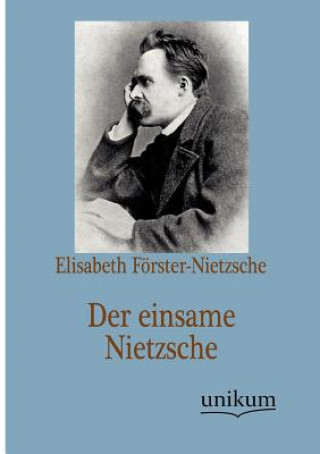 Elisabeth Förster-Nietzsche

Der einsame Nietzsche

unikum